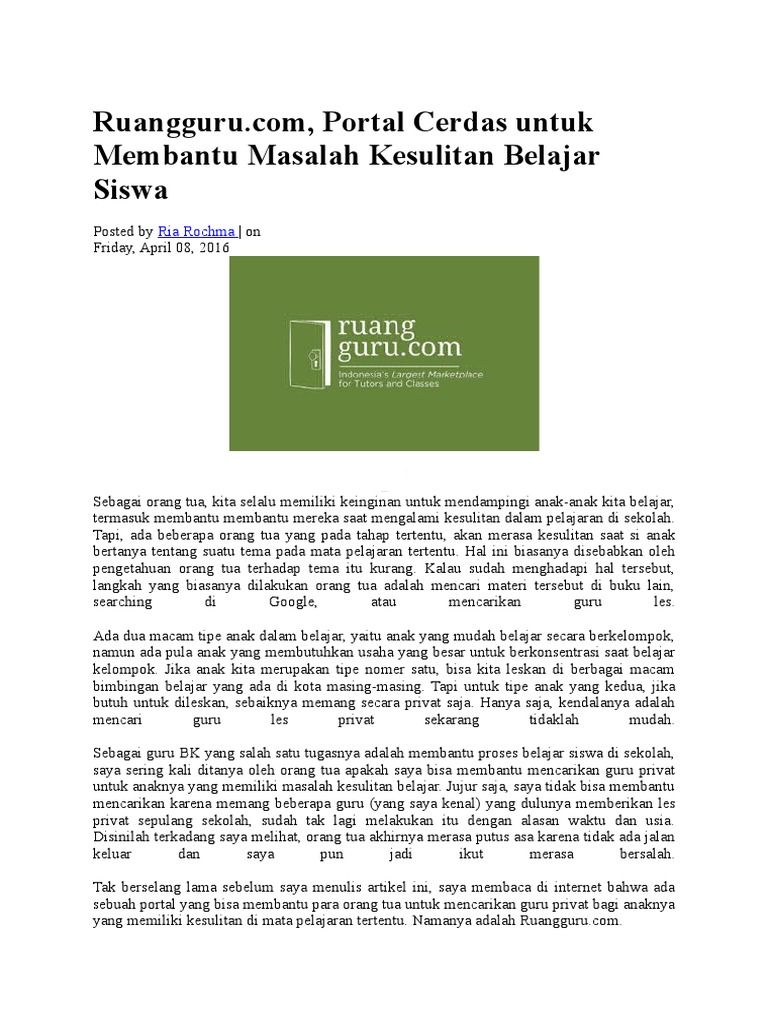 Ruangguru.com, Portal Cerdas untuk Membantu Masalah Kesulitan Belajar Siswa

Posted by Ria Rochma | on
Friday, April 08, 2016

ruang
guru.com
Indonesia's Largest Marketplace for Tutors and Classes

Sebagai orang tua, kita selalu memiliki keinginan untuk mendampingi anak-anak kita belajar, termasuk membantu membantu mereka saat mengalami kesulitan dalam pelajaran di sekolah. Tapi, ada beberapa orang tua yang pada tahap tertentu, akan merasa kesulitan saat si anak bertanya tentang suatu tema pada mata pelajaran tertentu. Hal ini biasanya disebabkan oleh pengetahuan orang tua terhadap tema itu kurang. Kalau sudah menghadapi hal tersebut, langkah yang biasanya dilakukan orang tua adalah mencari materi tersebut di buku lain, searching di Google, atau mencarikan guru les.

Ada dua macam tipe anak dalam belajar, yaitu anak yang mudah belajar secara berkelompok, namun ada pula anak yang membutuhkan usaha yang besar untuk berkonsentrasi saat belajar kelompok. Jika anak kita merupakan tipe nomer satu, bisa kita leskan di berbagai macam bimbingan belajar yang ada di kota masing-masing. Tapi untuk tipe anak yang kedua, jika butuh untuk dileskan, sebaiknya memang secara privat saja. Hanya saja, kendalanya adalah mencari guru les privat sekarang tidaklah mudah.

Sebagai guru BK yang salah satu tugasnya adalah membantu proses belajar siswa di sekolah, saya sering kali ditanya oleh orang tua apakah saya bisa membantu mencarikan guru privat untuk anaknya yang memiliki masalah kesulitan belajar. Jujur saja, saya tidak bisa membantu mencarikan karena memang beberapa guru (yang saya kenal) yang dulunya memberikan les privat sepulang sekolah, sudah tak lagi melakukan itu dengan alasan waktu dan usia. Disinilah terkadang saya melihat, orang tua akhirnya merasa putus asa karena tidak ada jalan keluar dan saya pun jadi ikut merasa bersalah.

Tak berselang lama sebelum saya menulis artikel ini, saya membaca di internet bahwa ada sebuah portal yang bisa membantu para orang tua untuk mencarikan guru privat bagi anaknya yang memiliki kesulitan di mata pelajaran tertentu. Namanya adalah Ruangguru.com.